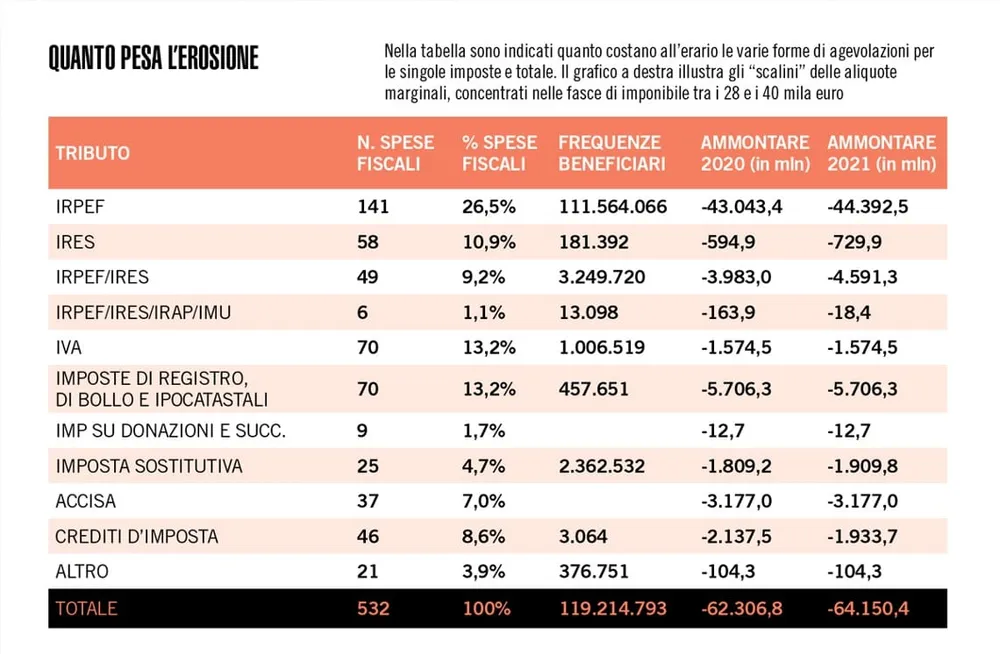 QUANTO PESA L'EROSIONE

Nella tabella sono indicati quanto costano all'erario le varie forme di agevolazioni per le singole imposte e totale. Il grafico a destra illustra gli "scalini" delle aliquote marginali, concentrati nelle fasce di imponibile tra i 28 e i 40 mila euro

| TRIBUTO | N. SPESE FISCALI | % SPESE FISCALI | FREQUENZE BENEFICIARI | AMMONTARE 2020 (in mln) | AMMONTARE 2021 (in mln) |
|---|---|---|---|---|---|
| IRPEF | 141 | 26,5% | 111.564.066 | -43.043,4 | -44.392,5 |
| IRES | 58 | 10,9% | 181.392 | -594,9 | -729,9 |
| IRPEF/IRES | 49 | 9,2% | 3.249.720 | -3.983,0 | -4.591,3 |
| IRPEF/IRES/IRAP/IMU | 6 | 1,1% | 13.098 | -163,9 | -18,4 |
| IVA | 70 | 13,2% | 1.006.519 | -1.574,5 | -1.574,5 |
| IMPOSTE DI REGISTRO, DI BOLLO E IPOCATASTALI | 70 | 13,2% | 457.651 | -5.706,3 | -5.706,3 |
| IMP SU DONAZIONI E SUCC. | 9 | 1,7% | | -12,7 | -12,7 |
| IMPOSTA SOSTITUTIVA | 25 | 4,7% | 2.362.532 | -1.809,2 | -1.909,8 |
| ACCISA | 37 | 7,0% | | -3.177,0 | -3.177,0 |
| CREDITI D'IMPOSTA | 46 | 8,6% | 3.064 | -2.137,5 | -1.933,7 |
| ALTRO | 21 | 3,9% | 376.751 | -104,3 | -104,3 |
| TOTALE | 532 | 100% | 119.214.793 | -62.306,8 | -64.150,4 |